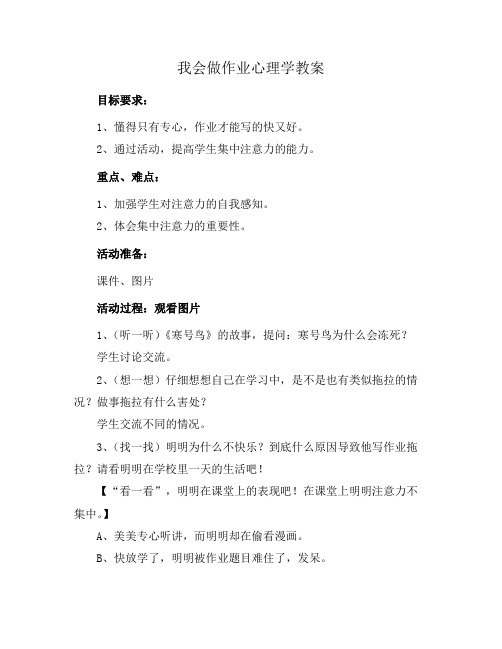 我会做作业心理学教案

目标要求：

1、懂得只有专心，作业才能写的快又好。

2、通过活动，提高学生集中注意力的能力。

重点、难点：

1、加强学生对注意力的自我感知。

2、体会集中注意力的重要性。

活动准备：

课件、图片

活动过程：观看图片

1、（听一听）《寒号鸟》的故事，提问：寒号鸟为什么会冻死？

学生讨论交流。

2、（想一想）仔细想想自己在学习中，是不是也有类似拖拉的情况？做事拖拉有什么害处？

学生交流不同的情况。

3、（找一找）明明为什么不快乐？到底什么原因导致他写作业拖拉？请看明明在学校里一天的生活吧！

【“看一看”，明明在课堂上的表现吧！在课堂上明明注意力不集中。】

A、美美专心听讲，而明明却在偷看漫画。

B、快放学了，明明被作业题目难住了，发呆。